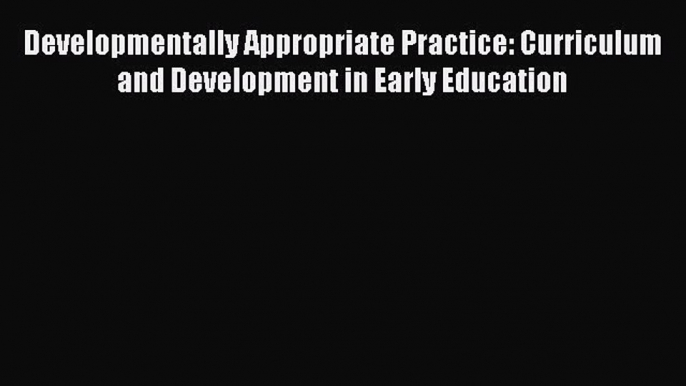 Developmentally Appropriate Practice: Curriculum and Development in Early Education